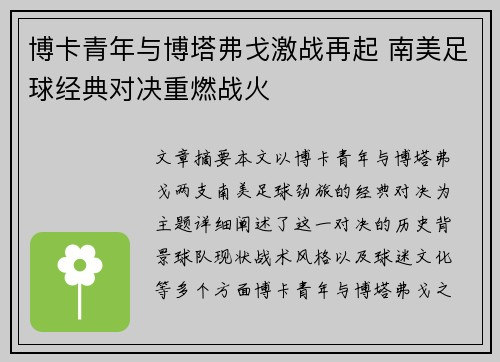 博卡青年与博塔弗戈激战再起 南美足球经典对决重燃战火

文章摘要本文以博卡青年与博塔弗戈两支南美足球劲旅的经典对决为主题详细阐述了这一对决的历史背景球队现状战术风格以及球迷文化等多个方面博卡青年与博塔弗戈之